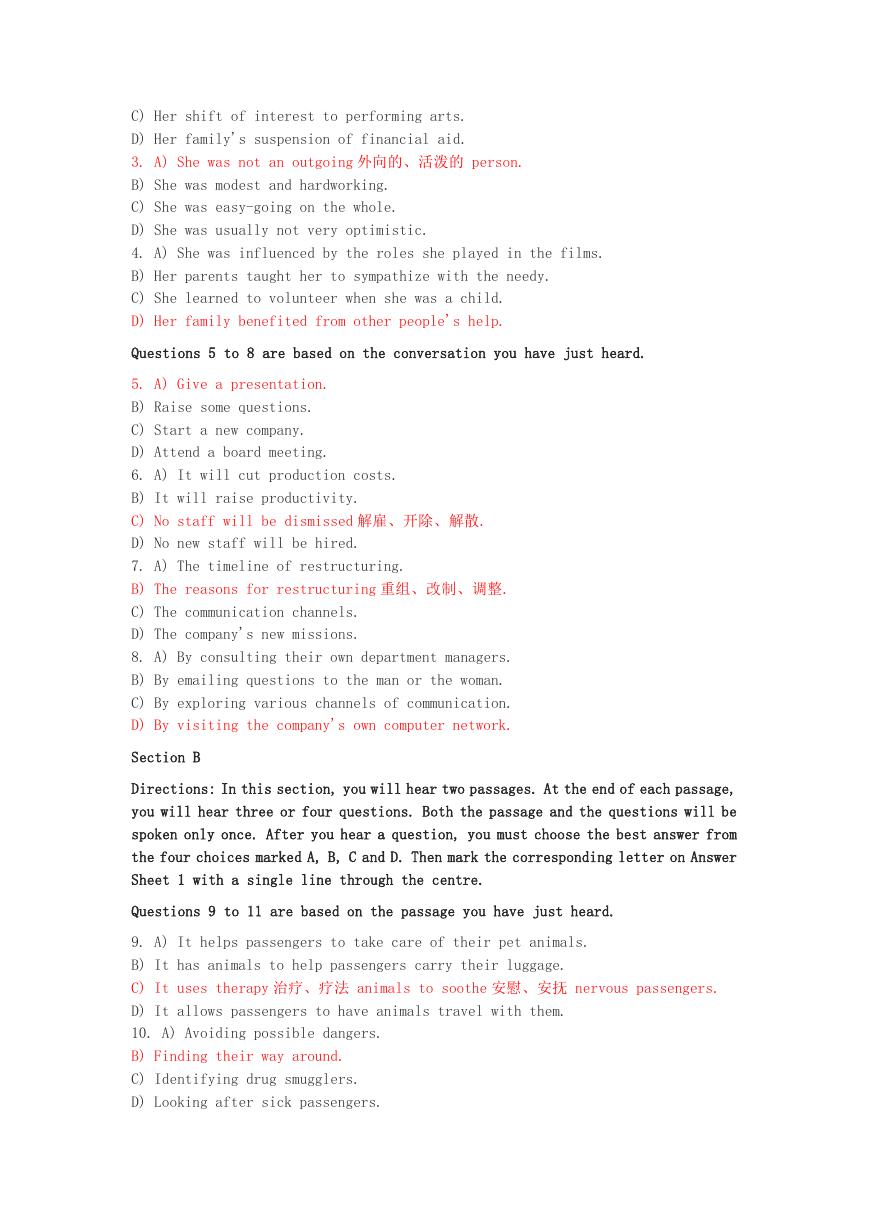 C) Her shift of interest to performing arts.
D) Her family's suspension of financial aid.
3. A) She was not an outgoing 外向的、活泼的 person.
B) She was modest and hardworking.
C) She was easy-going on the whole.
D) She was usually not very optimistic.
4. A) She was influenced by the roles she played in the films.
B) Her parents taught her to sympathize with the needy.
C) She learned to volunteer when she was a child.
D) Her family benefited from other people's help.

Questions 5 to 8 are based on the conversation you have just heard.

5. A) Give a presentation.
B) Raise some questions.
C) Start a new company.
D) Attend a board meeting.
6. A) It will cut production costs.
B) It will raise productivity.
C) No staff will be dismissed 解雇、开除、解散.
D) No new staff will be hired.
7. A) The timeline of restructuring.
B) The reasons for restructuring 重组、改制、调整.
C) The communication channels.
D) The company's new missions.
8. A) By consulting their own department managers.
B) By emailing questions to the man or the woman.
C) By exploring various channels of communication.
D) By visiting the company's own computer network.

Section B

Directions: In this section, you will hear two passages. At the end of each passage, you will hear three or four questions. Both the passage and the questions will be spoken only once. After you hear a question, you must choose the best answer from the four choices marked A, B, C and D. Then mark the corresponding letter on Answer Sheet 1 with a single line through the centre.

Questions 9 to 11 are based on the passage you have just heard.

9. A) It helps passengers to take care of their pet animals.
B) It has animals to help passengers carry their luggage.
C) It uses therapy 治疗、疗法 animals to soothe 安慰、安抚 nervous passengers.
D) It allows passengers to have animals travel with them.
10. A) Avoiding possible dangers.
B) Finding their way around.
C) Identifying drug smugglers.
D) Looking after sick passengers.